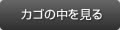 カゴの中を見る